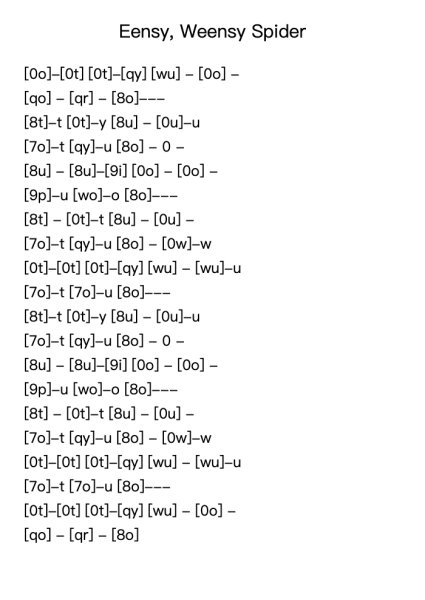 Eensy, Weensy Spider

[0o]–[0t] [0t]–[qy] [wu] – [0o] –
[qo] – [qr] – [8o]–––
[8t]–t [0t]–y [8u] – [0u]–u
[7o]–t [qy]–u [8o] – 0 –
[8u] – [8u]–[9i] [0o] – [0o] –
[9p]–u [wo]–o [8o]–––
[8t] – [0t]–t [8u] – [0u] –
[7o]–t [qy]–u [8o] – [0w]–w
[0t]–[0t] [0t]–[qy] [wu] – [wu]–u
[7o]–t [7o]–u [8o]–––
[8t]–t [0t]–y [8u] – [0u]–u
[7o]–t [qy]–u [8o] – 0 –
[8u] – [8u]–[9i] [0o] – [0o] –
[9p]–u [wo]–o [8o]–––
[8t] – [0t]–t [8u] – [0u] –
[7o]–t [qy]–u [8o] – [0w]–w
[0t]–[0t] [0t]–[qy] [wu] – [wu]–u
[7o]–t [7o]–u [8o]–––
[0t]–[0t] [0t]–[qy] [wu] – [0o] –
[qo] – [qr] – [8o]